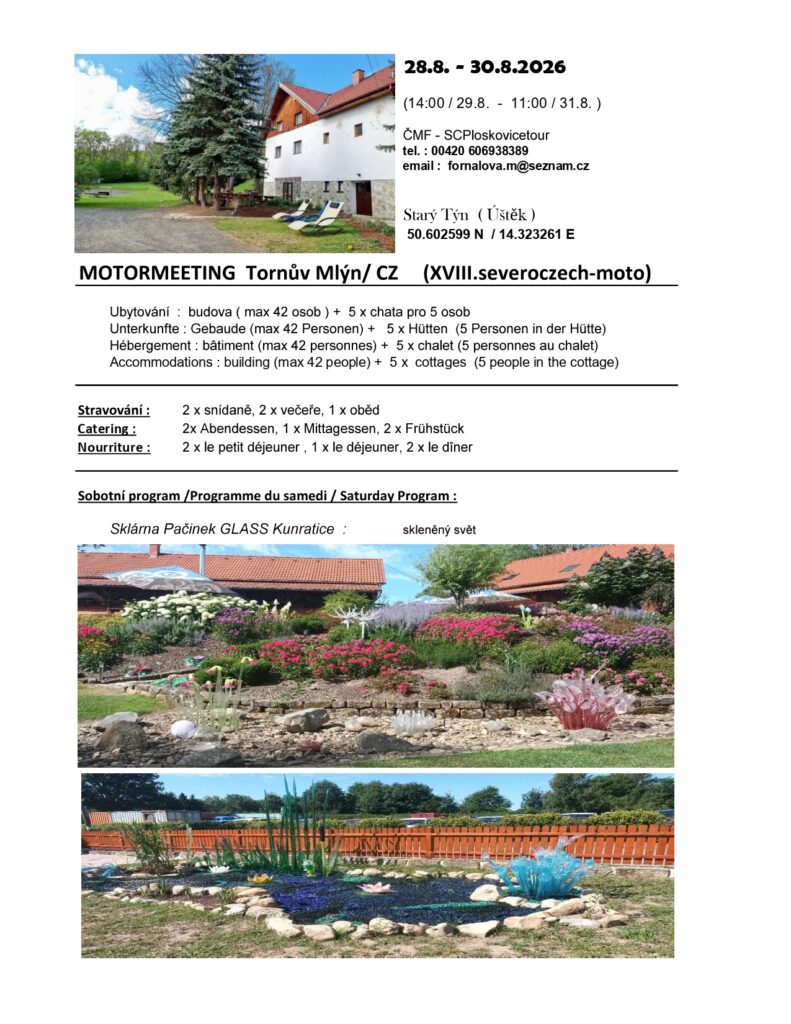 28.8. - 30.8.2026

(14:00 / 29.8. - 11:00 / 31.8. )

ČMF - SCPloskovicetour
tel. : 00420 606938389
email : fornalova.m@seznam.cz

Starý Týn ( Úštěk )
50.602599 N / 14.323261 E

MOTORMEETING Tornův Mlýn/ CZ (XVIII.severoczech-moto)

Ubytování : budova ( max 42 osob ) + 5 x chata pro 5 osob
Unterkunfte : Gebaude (max 42 Personen) + 5 x Hütten (5 Personen in der Hütte)
Hébergement : bâtiment (max 42 personnes) + 5 x chalet (5 personnes au chalet)
Accommodations : building (max 42 people) + 5 x cottages (5 people in the cottage)

Stravování : 2 x snídaně, 2 x večeře, 1 x oběd
Catering : 2x Abendessen, 1 x Mittagessen, 2 x Frühstück
Nourriture : 2 x le petit déjeuner , 1 x le déjeuner, 2 x le dîner

Sobotní program /Programme du samedi / Saturday Program :

Sklárna Pačinek GLASS Kunratice : skleněný svět